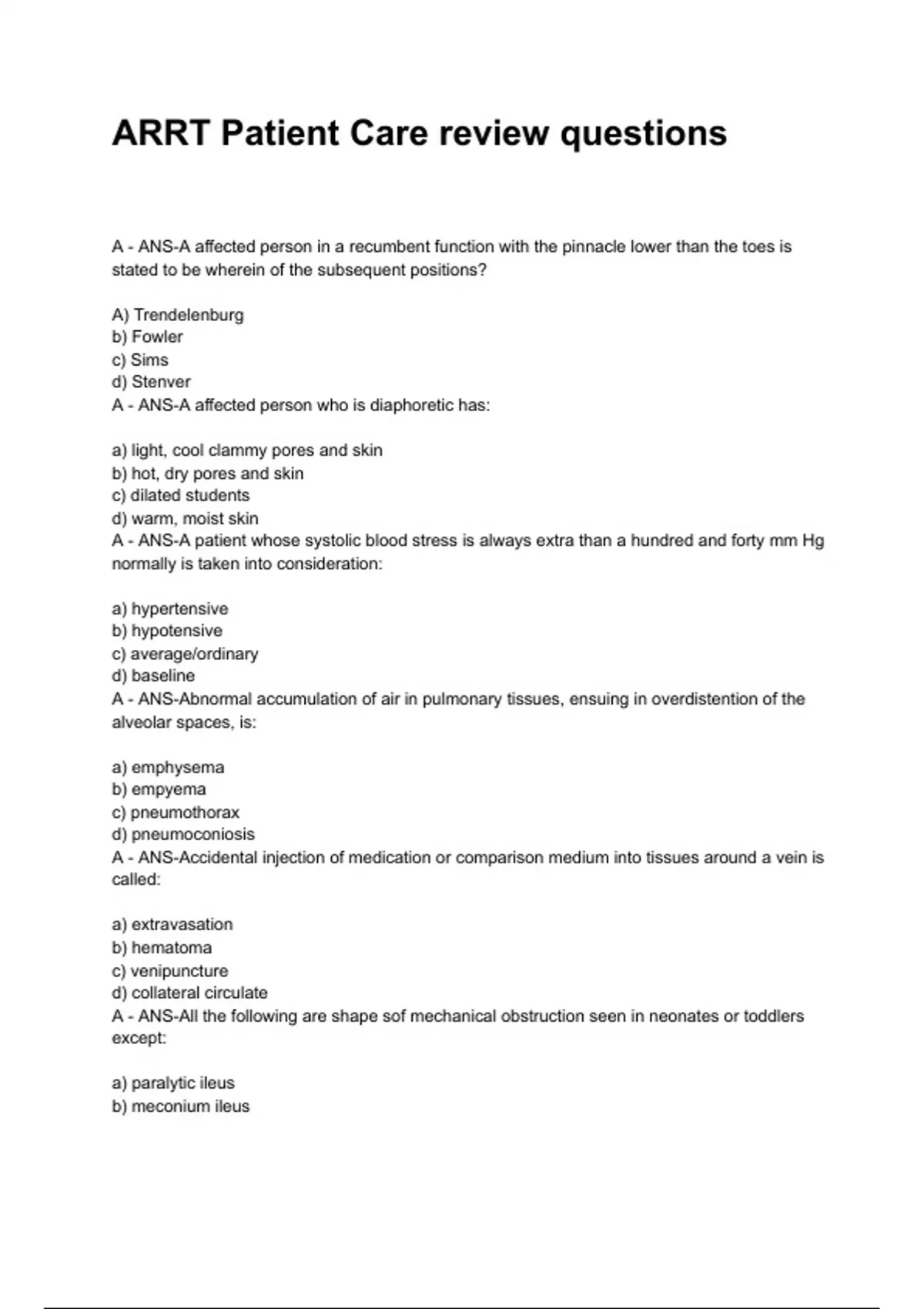 ARRT Patient Care review questions

A - ANS-A affected person in a recumbent function with the pinnacle lower than the toes is stated to be wherein of the subsequent positions?

A) Trendelenburg
b) Fowler
c) Sims
d) Stenver
A - ANS-A affected person who is diaphoretic has:

a) light, cool clammy pores and skin
b) hot, dry pores and skin
c) dilated students
d) warm, moist skin
A - ANS-A patient whose systolic blood stress is always extra than a hundred and forty mm Hg normally is taken into consideration:

a) hypertensive
b) hypotensive
c) average/ordinary
d) baseline
A - ANS-Abnormal accumulation of air in pulmonary tissues, ensuing in overdistention of the alveolar spaces, is:

a) emphysema
b) empyema
c) pneumothorax
d) pneumoconiosis
A - ANS-Accidental injection of medication or comparison medium into tissues around a vein is called:

a) extravasation
b) hematoma
c) venipuncture
d) collateral circulate
A - ANS-All the following are shape sof mechanical obstruction seen in neonates or toddlers except:

a) paralytic ileus
b) meconium ileus